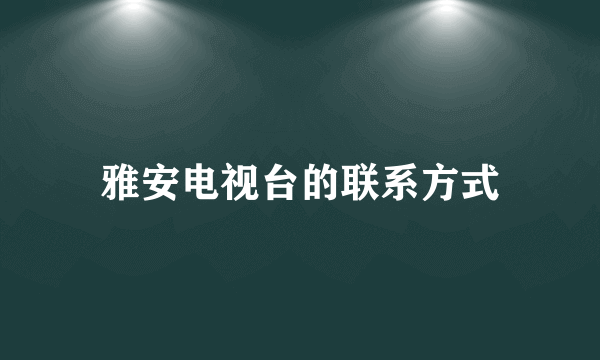 雅安电视台的联系方式